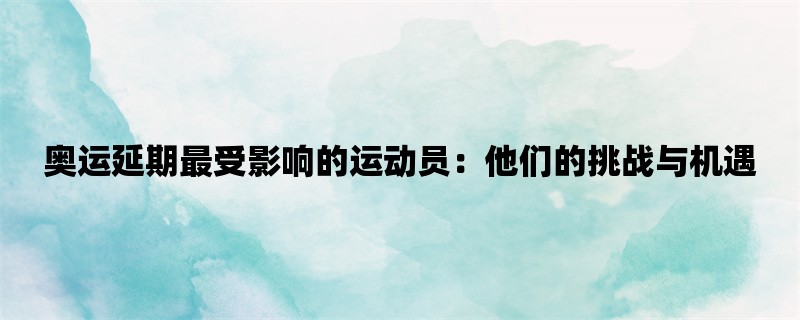 奥运延期最受影响的运动员：他们的挑战与机遇